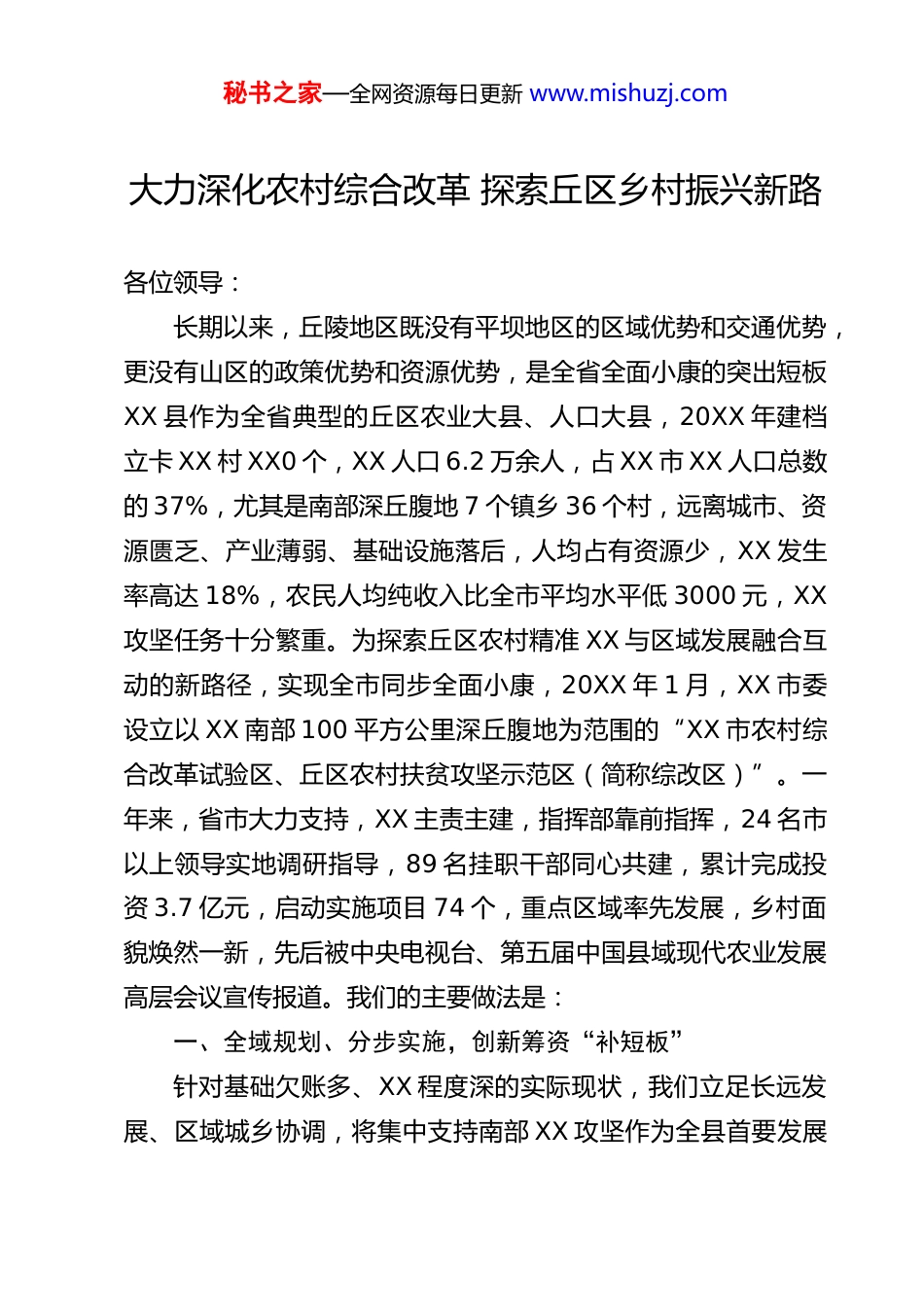 秘书之家—全网资源每日更新 www.mishuzj.com

大力深化农村综合改革 探索丘区乡村振兴新路

各位领导：

长期以来，丘陵地区既没有平坝地区的区域优势和交通优势，更没有山区的政策优势和资源优势，是全省全面小康的突出短板 XX 县作为全省典型的丘区农业大县、人口大县，20XX 年建档立卡 XX 村 XX0 个，XX 人口 6.2 万余人，占 XX 市 XX 人口总数的 37%，尤其是南部深丘腹地 7 个镇乡 36 个村，远离城市、资源匮乏、产业薄弱、基础设施落后，人均占有资源少，XX 发生率高达 18%，农民人均纯收入比全市平均水平低 3000 元，XX 攻坚任务十分繁重。为探索丘区农村精准 XX 与区域发展融合互动的新路径，实现全市同步全面小康，20XX 年 1 月，XX 市委设立以 XX 南部 100 平方公里深丘腹地为范围的“XX 市农村综合改革试验区、丘区农村扶贫攻坚示范区（简称综改区）”。一年来，省市大力支持，XX 主责主建，指挥部靠前指挥，24 名市以上领导实地调研指导，89 名挂职干部同心共建，累计完成投资 3.7 亿元，启动实施项目 74 个，重点区域率先发展，乡村面貌焕然一新，先后被中央电视台、第五届中国县域现代农业发展高层会议宣传报道。我们的主要做法是：

一、全域规划、分步实施，创新筹资“补短板”

针对基础欠账多、XX 程度深的实际现状，我们立足长远发展、区域城乡协调，将集中支持南部 XX 攻坚作为全县首要发展